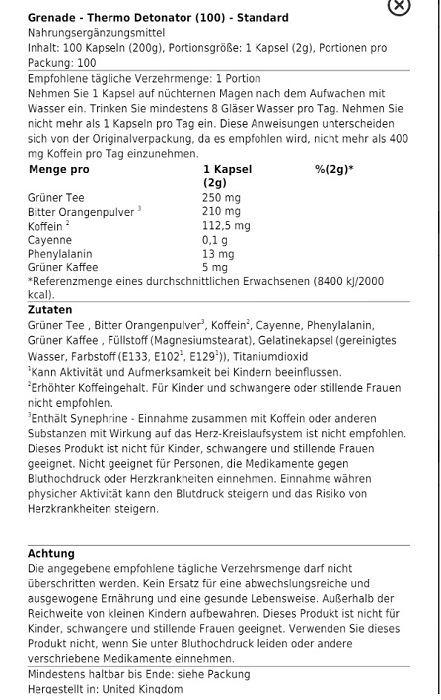 Grenade - Thermo Detonator (100) - Standard
Nahrungsergänzungsmittel
Inhalt: 100 Kapseln (200g), Portionsgröße: 1 Kapsel (2g), Portionen pro Packung: 100

Empfohlene tägliche Verzehrmenge: 1 Portion
Nehmen Sie 1 Kapsel auf nüchternen Magen nach dem Aufwachen mit Wasser ein. Trinken Sie mindestens 8 Gläser Wasser pro Tag. Nehmen Sie nicht mehr als 1 Kapseln pro Tag ein. Diese Anweisungen unterscheiden sich von der Originalverpackung, da es empfohlen wird, nicht mehr als 400 mg Koffein pro Tag einzunehmen.

| Menge pro | 1 Kapsel (2g) | %(2g)* |
|---|---|---|
| Grüner Tee | 250 mg | |
| Bitter Orangenpulver $^3$ | 210 mg | |
| Koffein $^2$ | 112,5 mg | |
| Cayenne | 0,1 g | |
| Phenylalanin | 13 mg | |
| Grüner Kaffee | 5 mg | |

*Referenzmenge eines durchschnittlichen Erwachsenen (8400 kJ/2000 kcal).

Zutaten
Grüner Tee , Bitter Orangenpulver$^3$, Koffein$^2$, Cayenne, Phenylalanin, Grüner Kaffee , Füllstoff (Magnesiumstearat), Gelatinekapsel (gereinigtes Wasser, Farbstoff (E133, E102$^1$, E129$^1$)), Titaniumdioxid
$^1$Kann Aktivität und Aufmerksamkeit bei Kindern beeinflussen.
$^2$Erhöhter Koffeingehalt. Für Kinder und schwangere oder stillende Frauen nicht empfohlen.
$^3$Enthält Synephrine - Einnahme zusammen mit Koffein oder anderen Substanzen mit Wirkung auf das Herz-Kreislaufsystem ist nicht empfohlen. Dieses Produkt ist nicht für Kinder, schwangere und stillende Frauen geeignet. Nicht geeignet für Personen, die Medikamente gegen Bluthochdruck oder Herzkrankheiten einnehmen. Einnahme währen physicher Aktivität kann den Blutdruck steigern und das Risiko von Herzkrankheiten steigern.

Achtung
Die angegebene empfohlene tägliche Verzehrsmenge darf nicht überschritten werden. Kein Ersatz für eine abwechslungsreiche und ausgewogene Ernährung und eine gesunde Lebensweise. Außerhalb der Reichweite von kleinen Kindern aufbewahren. Dieses Produkt ist nicht für Kinder, schwangere und stillende Frauen geeignet. Verwenden Sie dieses Produkt nicht, wenn Sie unter Bluthochdruck leiden oder andere verschriebene Medikamente einnehmen.

Mindestens haltbar bis Ende: siehe Packung
Hergestellt in: United Kingdom